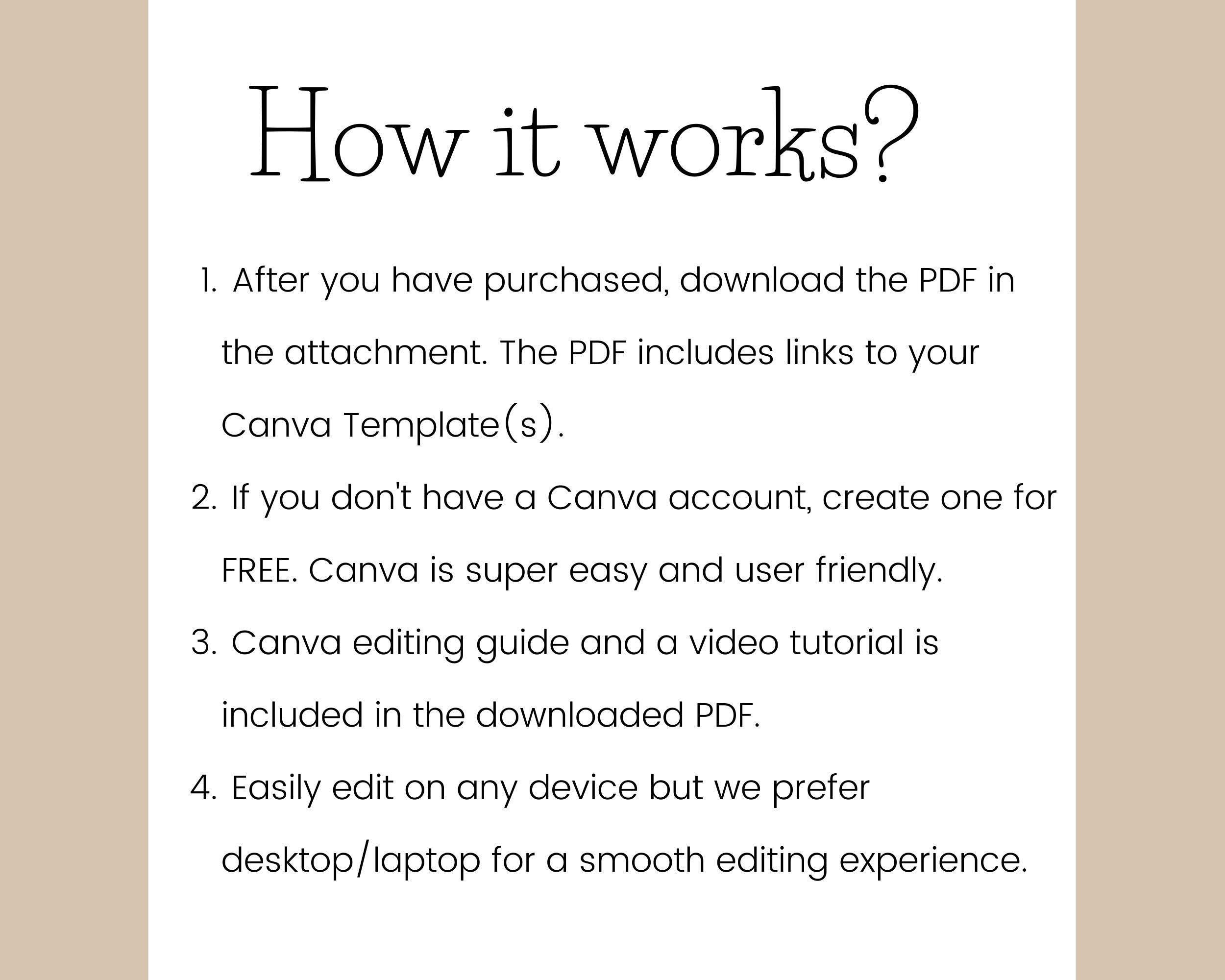 How it works?

1. After you have purchased, download the PDF in the attachment. The PDF includes links to your Canva Template(s).
2. If you don't have a Canva account, create one for FREE. Canva is super easy and user friendly.
3. Canva editing guide and a video tutorial is included in the downloaded PDF.
4. Easily edit on any device but we prefer desktop/laptop for a smooth editing experience.